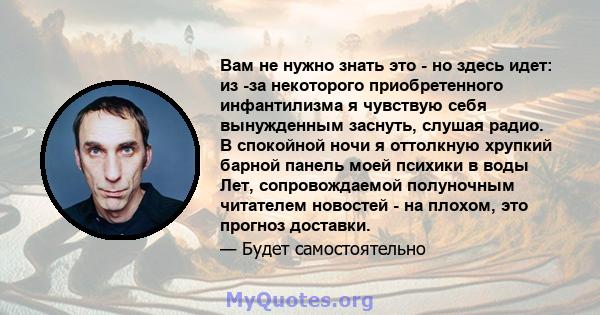 Вам не нужно знать это - но здесь идет: из -за некоторого приобретенного инфантилизма я чувствую себя вынужденным заснуть, слушая радио. В спокойной ночи я оттолкную хрупкий барной панель моей психики в воды Лет, сопровождаемой полуночным читателем новостей - на плохом, это прогноз доставки.

— Будет самостоятельно

MyQuotes.org